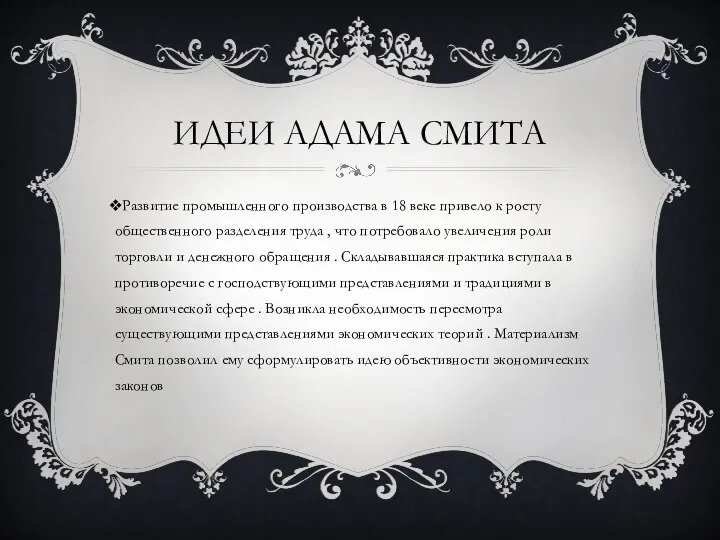 ИДЕИ АДАМА СМИТА

❖Развитие промышленного производства в 18 веке привело к росту общественного разделения труда , что потребовало увеличения роли торговли и денежного обращения . Складывавшаяся практика вступала в противоречие с господствующими представлениями и традициями в экономической сфере . Возникла необходимость пересмотра существующими представлениями экономических теорий . Материализм Смита позволил ему сформулировать идею объективности экономических законов